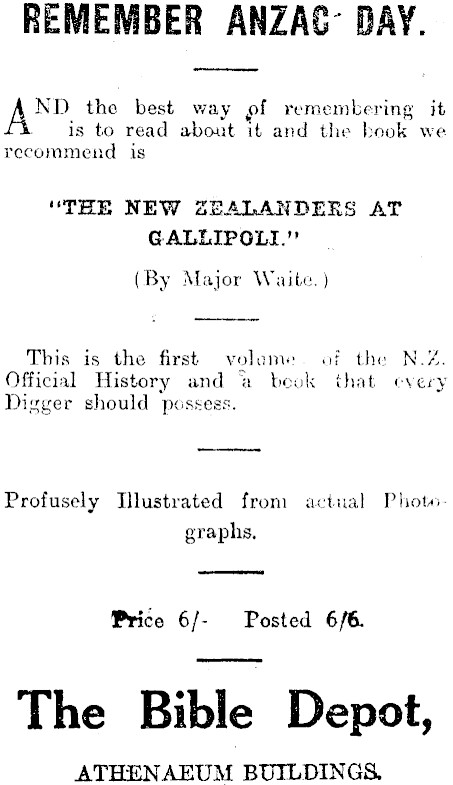 REMEMBER ANZAC DAY.

AND the best way of remembering it is to read about it and the book we recommend is

"THE NEW ZEALANDERS AT GALLIPOLI."

(By Major Waite.)

This is the first volume of the N.Z. Official History and a book that every Digger should possess.

Profusely Illustrated from actual Photographs.

Price 6/- Posted 6/6.

The Bible Depot,

ATHENAEUM BUILDINGS.